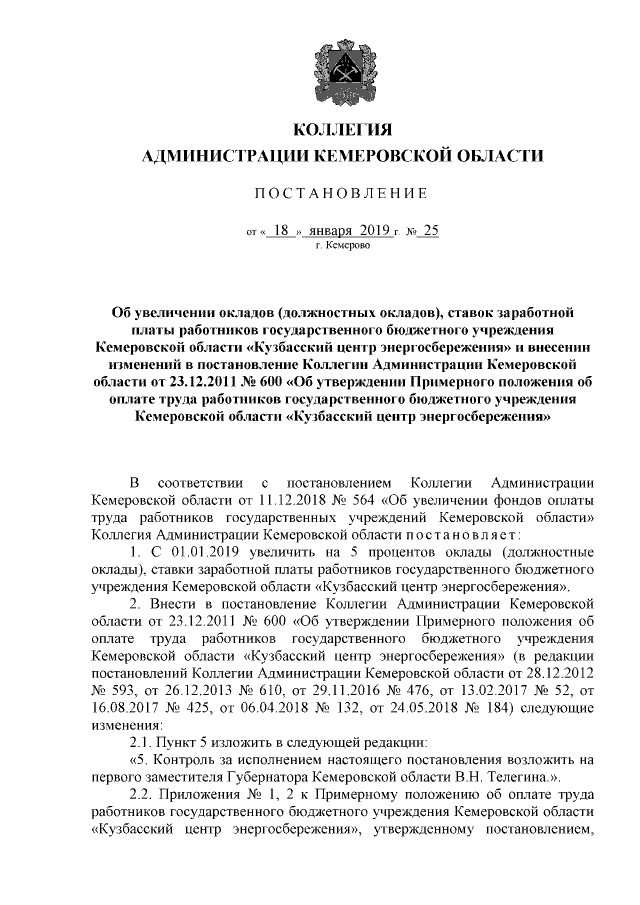 КОЛЛЕГИЯ
АДМИНИСТРАЦИИ КЕМЕРОВСКОЙ ОБЛАСТИ

ПОСТАНОВЛЕНИЕ

от « 18 » января 2019 г. № 25
г. Кемерово

Об увеличении окладов (должностных окладов), ставок заработной платы работников государственного бюджетного учреждения Кемеровской области «Кузбасский центр энергосбережения» и внесении изменений в постановление Коллегии Администрации Кемеровской области от 23.12.2011 № 600 «Об утверждении Примерного положения об оплате труда работников государственного бюджетного учреждения Кемеровской области «Кузбасский центр энергосбережения»

В соответствии с постановлением Коллегии Администрации Кемеровской области от 11.12.2018 № 564 «Об увеличении фондов оплаты труда работников государственных учреждений Кемеровской области» Коллегия Администрации Кемеровской области постановляет:

1. С 01.01.2019 увеличить на 5 процентов оклады (должностные оклады), ставки заработной платы работников государственного бюджетного учреждения Кемеровской области «Кузбасский центр энергосбережения».

2. Внести в постановление Коллегии Администрации Кемеровской области от 23.12.2011 № 600 «Об утверждении Примерного положения об оплате труда работников государственного бюджетного учреждения Кемеровской области «Кузбасский центр энергосбережения» (в редакции постановлений Коллегии Администрации Кемеровской области от 28.12.2012 № 593, от 26.12.2013 № 610, от 29.11.2016 № 476, от 13.02.2017 № 52, от 16.08.2017 № 425, от 06.04.2018 № 132, от 24.05.2018 № 184) следующие изменения:

2.1. Пункт 5 изложить в следующей редакции:

«5. Контроль за исполнением настоящего постановления возложить на первого заместителя Губернатора Кемеровской области В.Н. Телегина.».

2.2. Приложения № 1, 2 к Примерному положению об оплате труда работников государственного бюджетного учреждения Кемеровской области «Кузбасский центр энергосбережения», утвержденному постановлением,